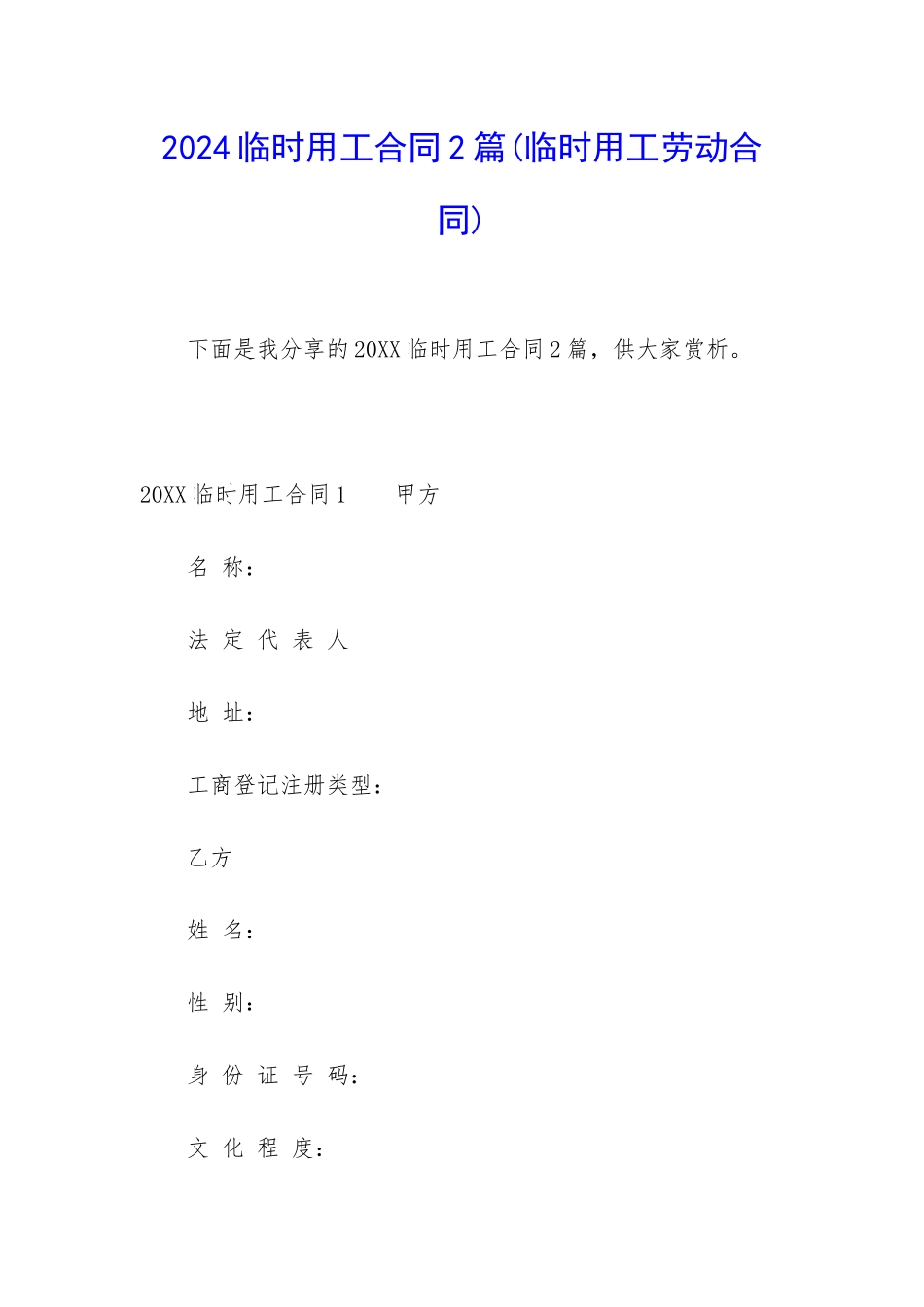 2024临时用工合同2篇(临时用工劳动合同)

下面是我分享的20XX临时用工合同2篇，供大家赏析。

20XX临时用工合同1　　甲方

名 称：

法 定 代 表 人

地 址：

工商登记注册类型：

乙方

姓 名：

性 别：

身 份 证 号 码：

文 化 程 度：